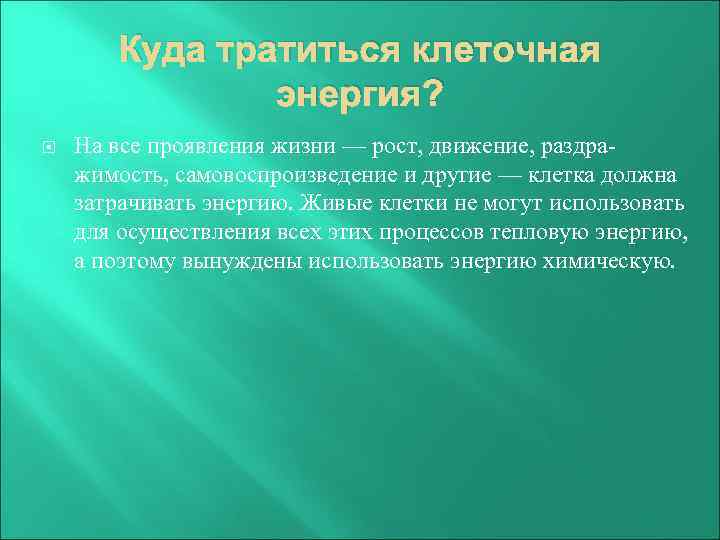 Куда тратиться клеточная энергия?

На все проявления жизни — рост, движение, раздражимость, самовоспроизведение и другие — клетка должна затрачивать энергию. Живые клетки не могут использовать для осуществления всех этих процессов тепловую энергию, а поэтому вынуждены использовать энергию химическую.